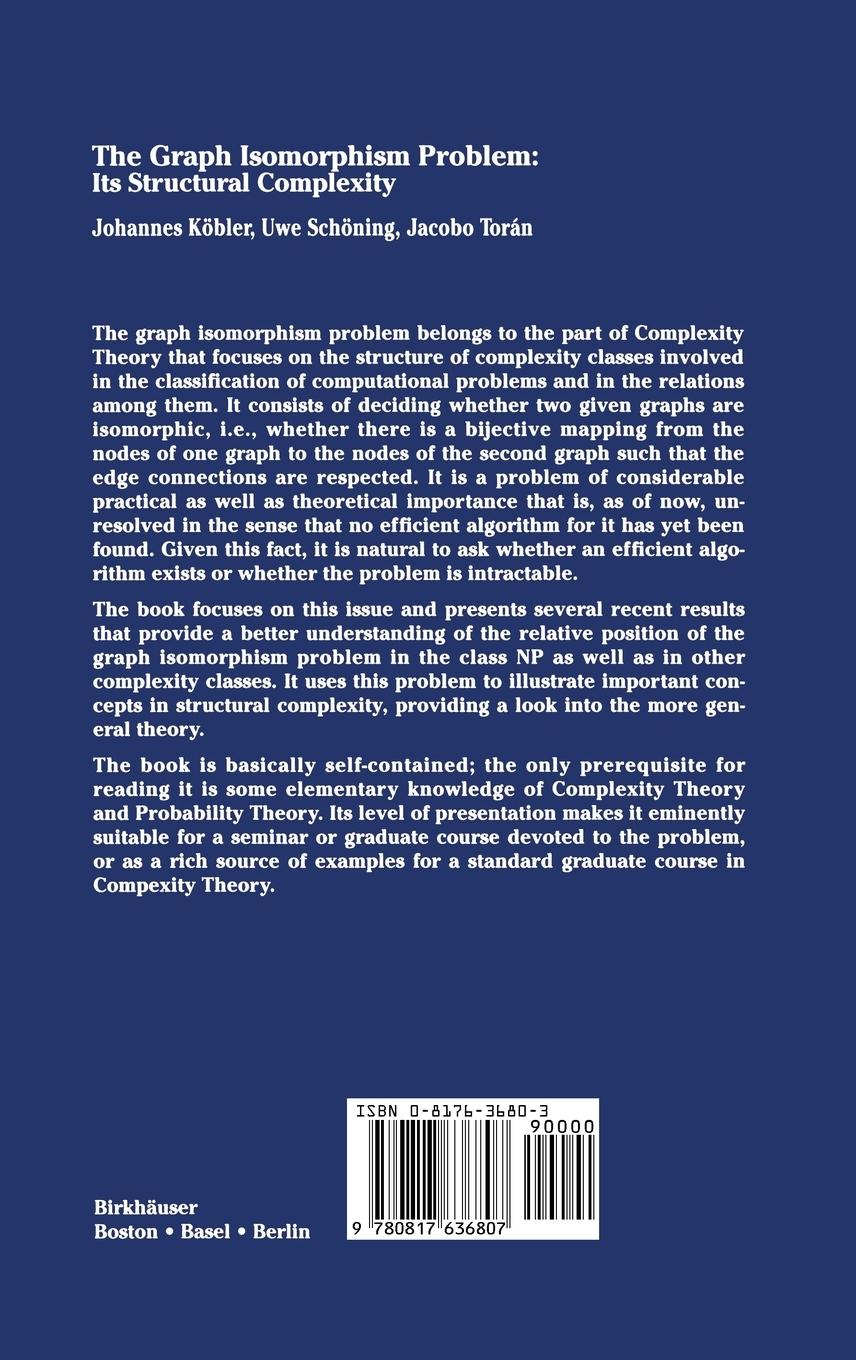 The Graph Isomorphism Problem:
Its Structural Complexity

Johannes Köbler, Uwe Schöning, Jacobo Torán

The graph isomorphism problem belongs to the part of Complexity Theory that focuses on the structure of complexity classes involved in the classification of computational problems and in the relations among them. It consists of deciding whether two given graphs are isomorphic, i.e., whether there is a bijective mapping from the nodes of one graph to the nodes of the second graph such that the edge connections are respected. It is a problem of considerable practical as well as theoretical importance that is, as of now, unresolved in the sense that no efficient algorithm for it has yet been found. Given this fact, it is natural to ask whether an efficient algorithm exists or whether the problem is intractable.

The book focuses on this issue and presents several recent results that provide a better understanding of the relative position of the graph isomorphism problem in the class NP as well as in other complexity classes. It uses this problem to illustrate important concepts in structural complexity, providing a look into the more general theory.

The book is basically self-contained; the only prerequisite for reading it is some elementary knowledge of Complexity Theory and Probability Theory. Its level of presentation makes it eminently suitable for a seminar or graduate course devoted to the problem, or as a rich source of examples for a standard graduate course in Compexity Theory.

ISBN 0-8176-3680-3
90000
9 780817 636807

Birkhäuser
Boston • Basel • Berlin